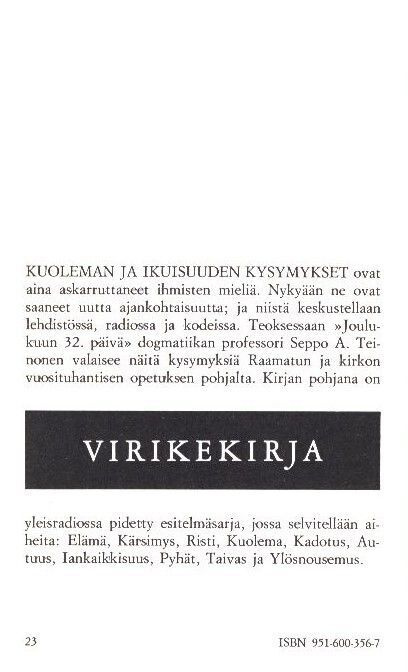 KUOLEMAN JA IKUISUUDEN KYSYMYKSET ovat aina askarruttaneet ihmisten mieliä. Nykyään ne ovat saaneet uutta ajankohtaisuutta; ja niistä keskustellaan lehdistössä, radiossa ja kodeissa. Teoksessaan »Joulukuun 32. päivä» dogmatiikan professori Seppo A. Teinonen valaisee näitä kysymyksiä Raamatun ja kirkon vuosituhantisen opetuksen pohjalta. Kirjan pohjana on

VIRIKEKIRJA

yleisradiossa pidetty esitelmäsarja, jossa selvitellään aiheita: Elämä, Kärsimys, Risti, Kuolema, Kadotus, Autuus, Iankaikkisuus, Pyhät, Taivas ja Ylösnousemus.

23

ISBN 951-600-356-7